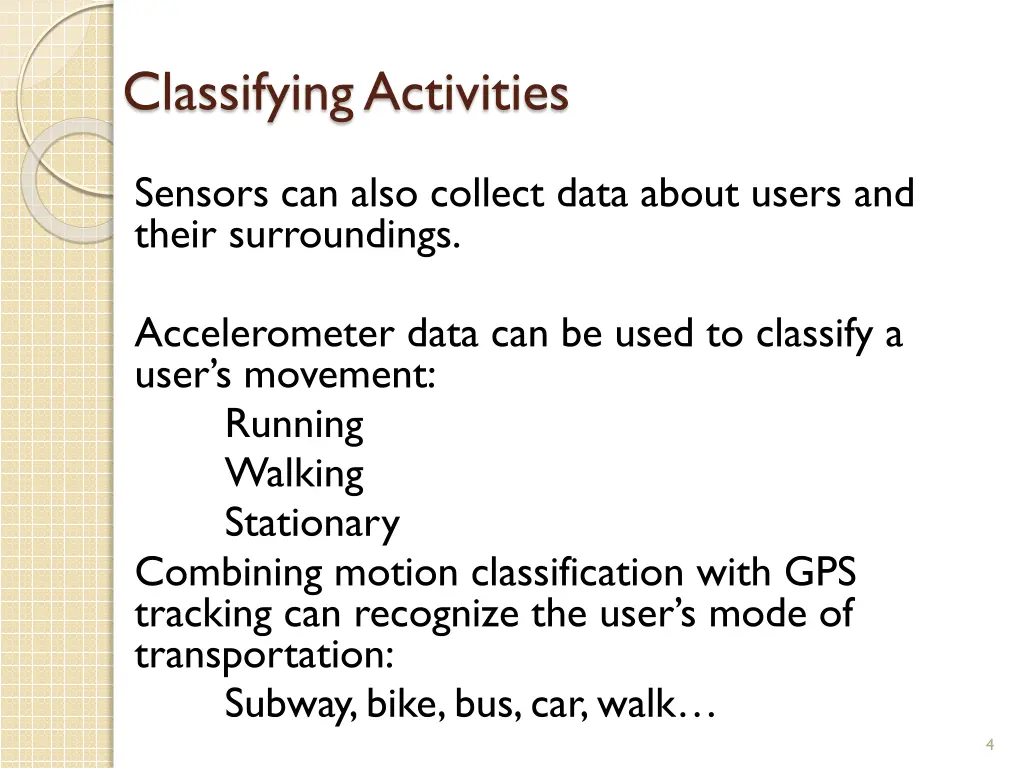 Classifying Activities

Sensors can also collect data about users and their surroundings.

Accelerometer data can be used to classify a user’s movement:

Running

Walking

Stationary

Combining motion classification with GPS tracking can recognize the user’s mode of transportation:

Subway, bike, bus, car, walk…

4